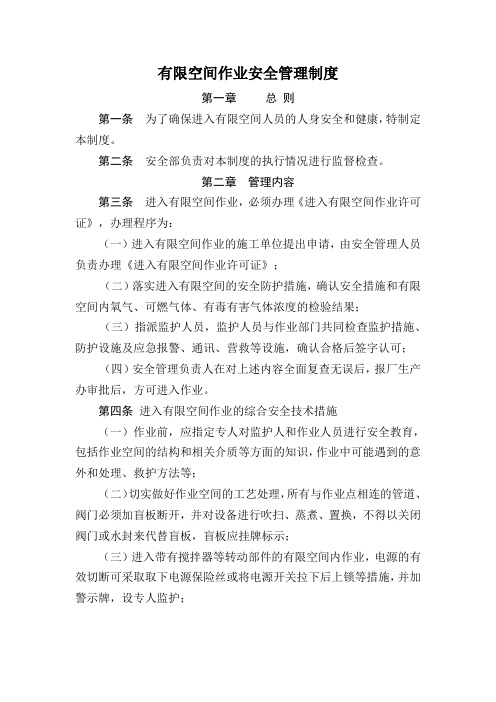 有限空间作业安全管理制度

第一章　　总 则

第一条　为了确保进入有限空间人员的人身安全和健康，特制定本制度。

第二条　安全部负责对本制度的执行情况进行监督检查。

第二章　管理内容

第三条　进入有限空间作业，必须办理《进入有限空间作业许可证》，办理程序为：

（一）进入有限空间作业的施工单位提出申请，由安全管理人员负责办理《进入有限空间作业许可证》；

（二）落实进入有限空间的安全防护措施，确认安全措施和有限空间内氧气、可燃气体、有毒有害气体浓度的检验结果；

（三）指派监护人员，监护人员与作业部门共同检查监护措施、防护设施及应急报警、通讯、营救等设施，确认合格后签字认可；

（四）安全管理负责人在对上述内容全面复查无误后，报厂生产办审批后，方可进入作业。

第四条　进入有限空间作业的综合安全技术措施

（一）作业前，应指定专人对监护人和作业人员进行安全教育，包括作业空间的结构和相关介质等方面的知识，作业中可能遇到的意外和处理、救护方法等；

（二）切实做好作业空间的工艺处理，所有与作业点相连的管道、阀门必须加盲板断开，并对设备进行吹扫、蒸煮、置换，不得以关闭阀门或水封来代替盲板，盲板应挂牌标示；

（三）进入带有搅拌器等转动部件的有限空间内作业，电源的有效切断可采取取下电源保险丝或将电源开关拉下后上锁等措施，并加警示牌，设专人监护；